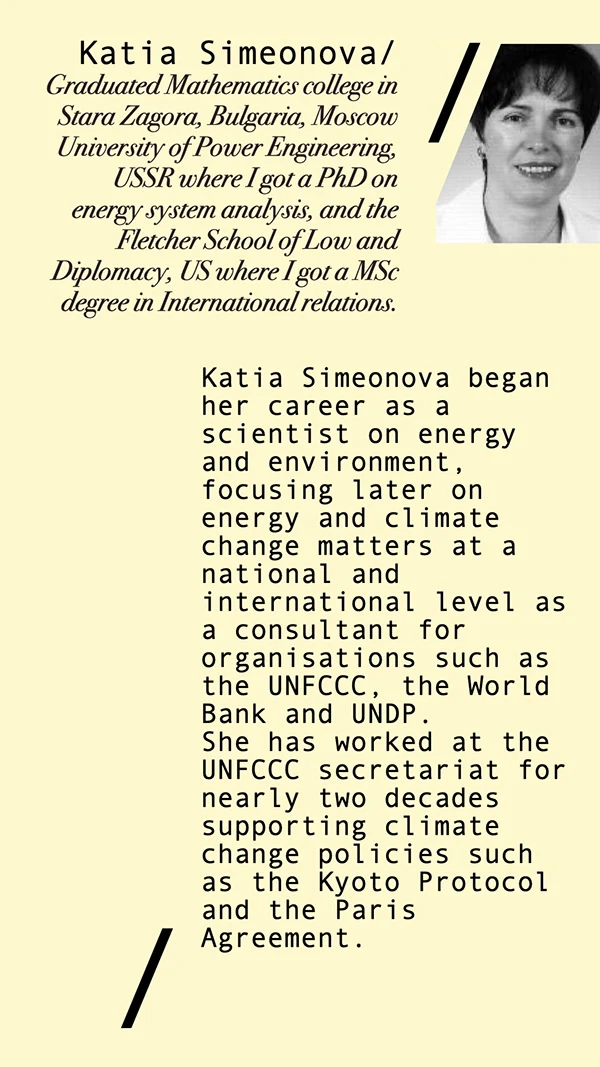 Katia Simeonova/
Graduated Mathematics college in Stara Zagora, Bulgaria, Moscow University of Power Engineering, USSR where I got a PhD on energy system analysis, and the Fletcher School of Low and Diplomacy, US where I got a MSc degree in International relations.

Katia Simeonova began her career as a scientist on energy and environment, focusing later on energy and climate change matters at a national and international level as a consultant for organisations such as the UNFCCC, the World Bank and UNDP.
She has worked at the UNFCCC secretariat for nearly two decades supporting climate change policies such as the Kyoto Protocol and the Paris Agreement.